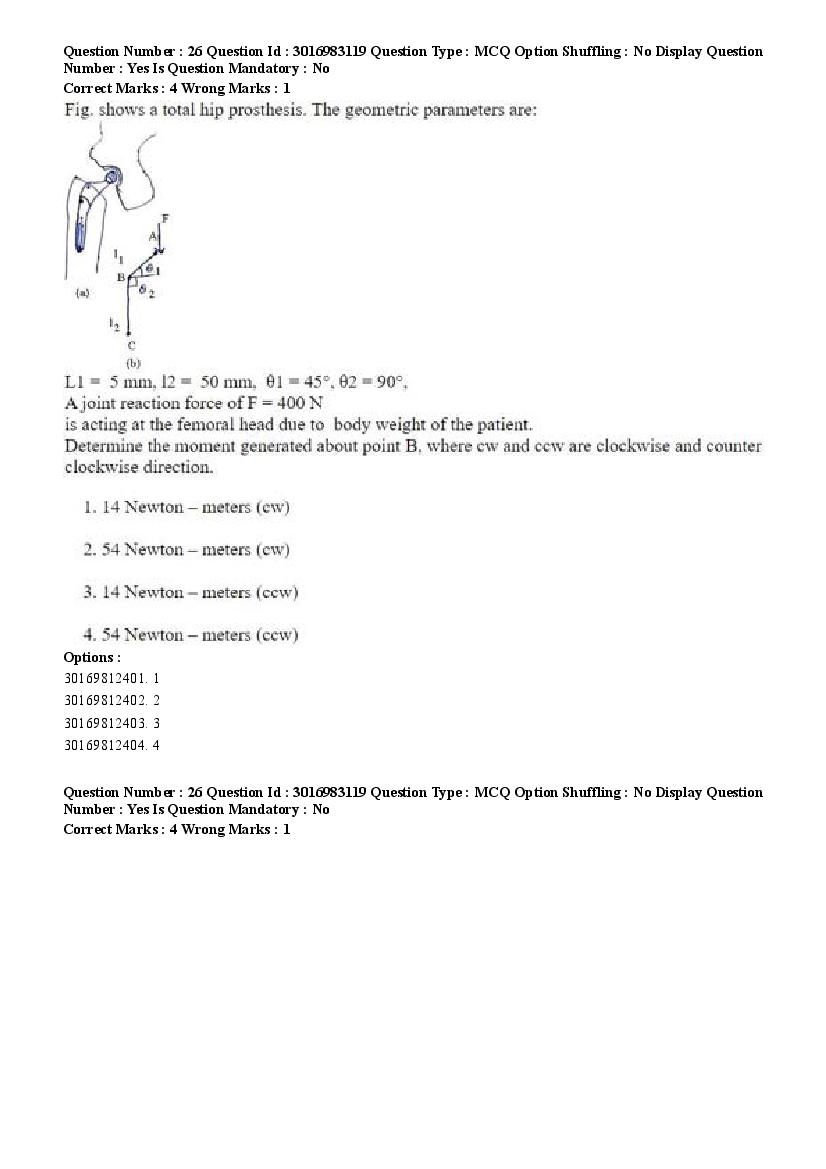 Question Number : 26 Question Id : 3016983119 Question Type : MCQ Option Shuffling : No Display Question Number : Yes Is Question Mandatory : No
Correct Marks : 4 Wrong Marks : 1
Fig. shows a total hip prosthesis. The geometric parameters are:

F
A
$l_1$
B
$\theta_1$
$\theta_2$
(a)
$l_2$
C
(b)

L1 = 5 mm, l2 = 50 mm, θ1 = 45°, θ2 = 90°,
A joint reaction force of F = 400 N
is acting at the femoral head due to body weight of the patient.
Determine the moment generated about point B, where cw and ccw are clockwise and counter clockwise direction.

1. 14 Newton – meters (cw)

2. 54 Newton – meters (cw)

3. 14 Newton – meters (ccw)

4. 54 Newton – meters (ccw)
Options :
30169812401. 1
30169812402. 2
30169812403. 3
30169812404. 4

Question Number : 26 Question Id : 3016983119 Question Type : MCQ Option Shuffling : No Display Question Number : Yes Is Question Mandatory : No
Correct Marks : 4 Wrong Marks : 1